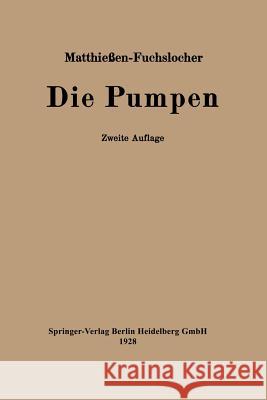 Matthießen-Fuchslocher

Die Pumpen

Zweite Auflage

Springer-Verlag Berlin Heidelberg GmbH
1928

Kraina Książek